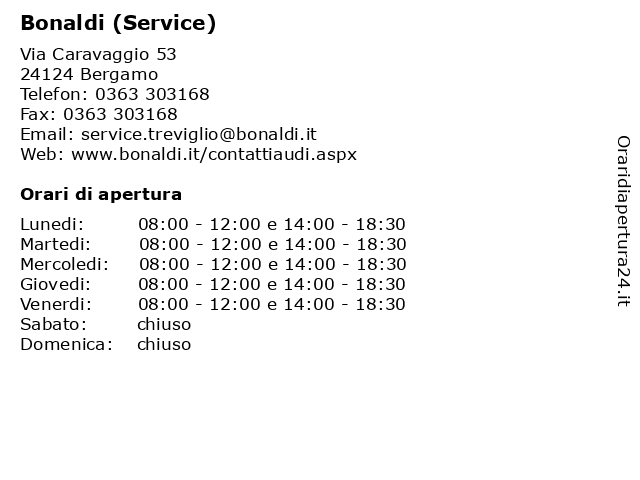 Bonaldi (Service)

Via Caravaggio 53
24124 Bergamo
Telefon: 0363 303168
Fax: 0363 303168
Email: service.treviglio@bonaldi.it
Web: www.bonaldi.it/contattiaudi.aspx

Orari di apertura

Lunedi: 08:00 - 12:00 e 14:00 - 18:30
Martedi: 08:00 - 12:00 e 14:00 - 18:30
Mercoledi: 08:00 - 12:00 e 14:00 - 18:30
Giovedi: 08:00 - 12:00 e 14:00 - 18:30
Venerdi: 08:00 - 12:00 e 14:00 - 18:30
Sabato: chiuso
Domenica: chiuso

Oraridiapertura24.it